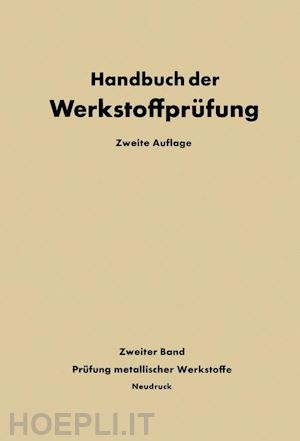 Handbuch der
Werkstoffprüfung

Zweite Auflage

Zweiter Band
Prüfung metallischer Werkstoffe
Neudruck

HOEPLI.IT